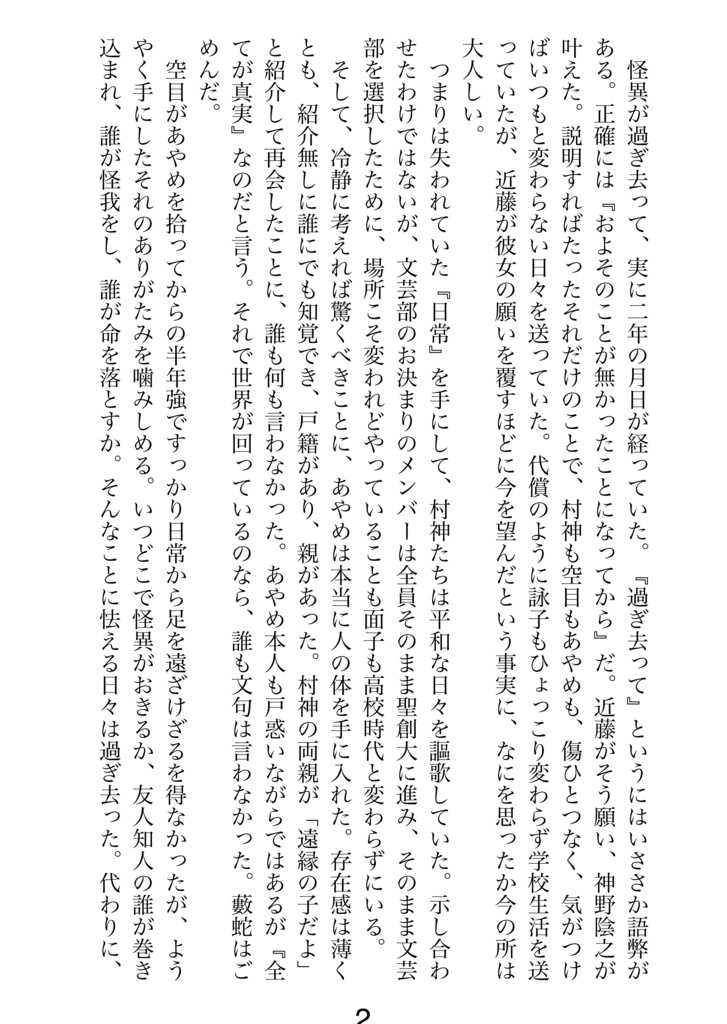 怪異が過ぎ去って、実に二年の月日が経っていた。『過ぎ去って』というにはいささか語弊がある。正確には『およそのことが無かったことになってから』だ。近藤がそう願い、神野陰之が叶えた。説明すればたったそれだけのことで、村神も空目もあやめも、傷ひとつなく、気がつけばいつもと変わらない日々を送っていた。代償のように詠子もひょっこり変わらず学校生活を送っていたが、近藤が彼女の願いを覆すほどに今を望んだという事実に、なにを思ったか今の所は大人しい。

つまりは失われていた『日常』を手にして、村神たちは平和な日々を謳歌していた。示し合わせたわけではないが、文芸部のお決まりのメンバーは全員そのまま聖創大に進み、そのまま文芸部を選択したために、場所こそ変われどやっていることも面子も高校時代と変わらずにいる。

そして、冷静に考えれば驚くべきことに、あやめは本当に人の体を手に入れた。存在感は薄くとも、紹介無しに誰にでも知覚でき、戸籍があり、親があった。村神の両親が「遠縁の子だよ」と紹介して再会したことに、誰も何も言わなかった。あやめ本人も戸惑いながらではあるが『全てが真実』なのだと言う。それで世界が回っているのなら、誰も文句は言わなかった。藪蛇はごめんだ。

空目があやめを拾ってからの半年強ですっかり日常から足を遠ざけざるを得なかったが、ようやく手にしたそれのありがたみを噛みしめる。いつどこで怪異がおきるか、友人知人の誰が巻き込まれ、誰が怪我をし、誰が命を落とすか。そんなことに怯える日々は過ぎ去った。代わりに、

2